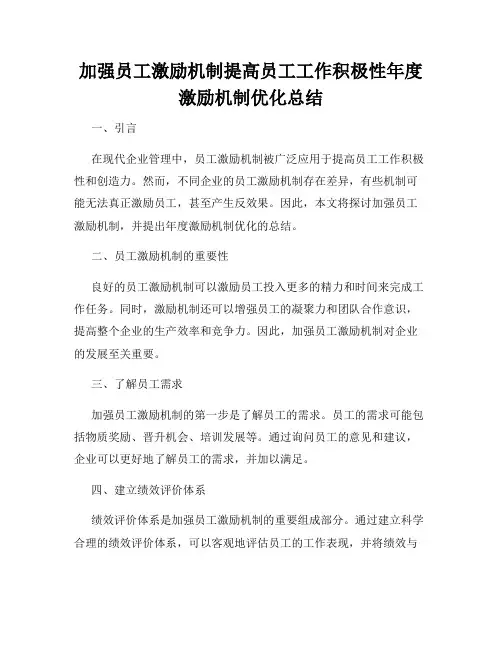 加强员工激励机制提高员工工作积极性年度激励机制优化总结

一、引言

在现代企业管理中，员工激励机制被广泛应用于提高员工工作积极性和创造力。然而，不同企业的员工激励机制存在差异，有些机制可能无法真正激励员工，甚至产生反效果。因此，本文将探讨加强员工激励机制，并提出年度激励机制优化的总结。

二、员工激励机制的重要性

良好的员工激励机制可以激励员工投入更多的精力和时间来完成工作任务。同时，激励机制还可以增强员工的凝聚力和团队合作意识，提高整个企业的生产效率和竞争力。因此，加强员工激励机制对企业的发展至关重要。

三、了解员工需求

加强员工激励机制的第一步是了解员工的需求。员工的需求可能包括物质奖励、晋升机会、培训发展等。通过询问员工的意见和建议，企业可以更好地了解员工的需求，并加以满足。

四、建立绩效评价体系

绩效评价体系是加强员工激励机制的重要组成部分。通过建立科学合理的绩效评价体系，可以客观地评估员工的工作表现，并将绩效与